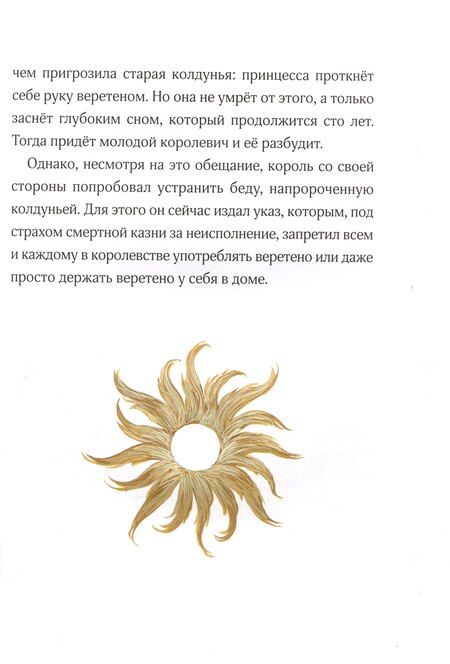 чем пригрозила старая колдунья: принцесса проткнёт себе руку веретеном. Но она не умрёт от этого, а только заснёт глубоким сном, который продолжится сто лет. Тогда придёт молодой королевич и её разбудит.

Однако, несмотря на это обещание, король со своей стороны попробовал устранить беду, напророченную колдуньей. Для этого он сейчас издал указ, которым, под страхом смертной казни за неисполнение, запретил всем и каждому в королевстве употреблять веретено или даже просто держать веретено у себя в доме.